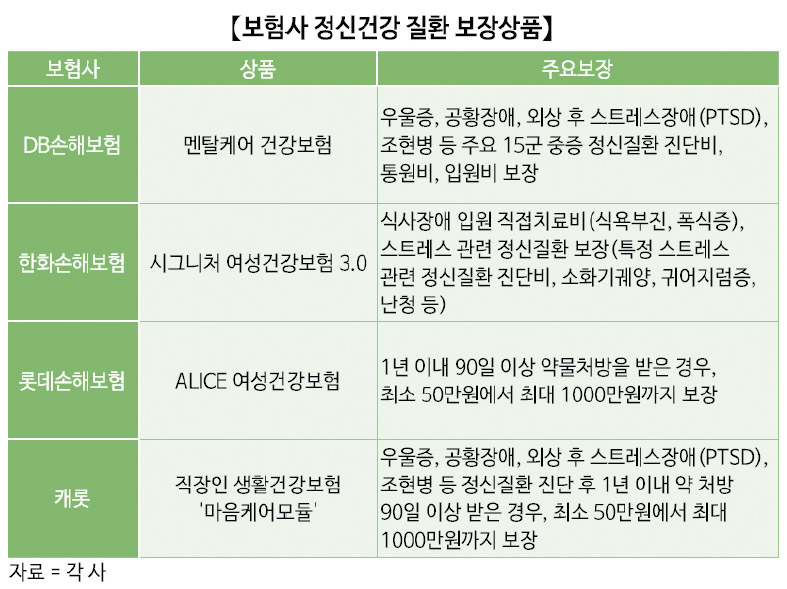 【보험사 정신건강 질환 보장상품】

| 보험사 | 상품 | 주요보장 |
|---|---|---|
| DB손해보험 | 멘탈케어 건강보험 | 우울증, 공황장애, 외상 후 스트레스장애(PTSD), 조현병 등 주요 15군 중증 정신질환 진단비, 통원비, 입원비 보장 |
| 한화손해보험 | 시그니처 여성건강보험 3.0 | 식사장애 입원 직접치료비(식욕부진, 폭식증), 스트레스 관련 정신질환 보장(특정 스트레스 관련 정신질환 진단비, 소화기궤양, 귀어지럼증, 난청 등) |
| 롯데손해보험 | ALICE 여성건강보험 | 1년 이내 90일 이상 약물처방을 받은 경우, 최소 50만원에서 최대 1000만원까지 보장 |
| 캐롯 | 직장인 생활건강보험 '마음케어모듈' | 우울증, 공황장애, 외상 후 스트레스장애(PTSD), 조현병 등 정신질환 진단 후 1년 이내 약 처방 90일 이상 받은 경우, 최소 50만원에서 최대 1000만원까지 보장 |

자료 = 각 사